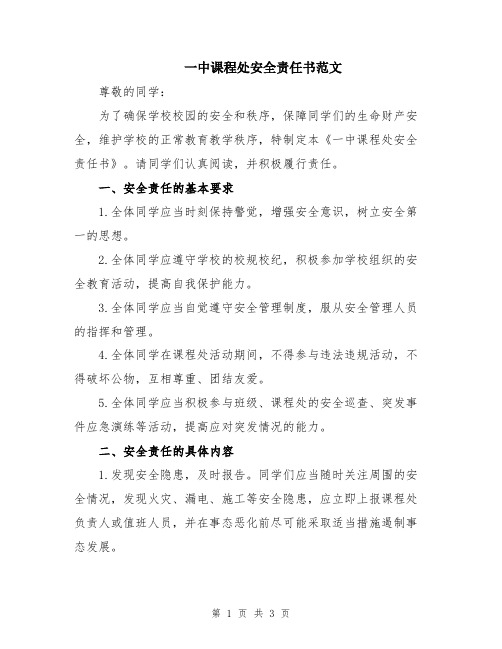 一中课程处安全责任书范文

尊敬的同学：

为了确保学校校园的安全和秩序，保障同学们的生命财产安全，维护学校的正常教育教学秩序，特制定本《一中课程处安全责任书》。请同学们认真阅读，并积极履行责任。

一、安全责任的基本要求

1.全体同学应当时刻保持警觉，增强安全意识，树立安全第一的思想。

2.全体同学应遵守学校的校规校纪，积极参加学校组织的安全教育活动，提高自我保护能力。

3.全体同学应当自觉遵守安全管理制度，服从安全管理人员的指挥和管理。

4.全体同学在课程处活动期间，不得参与违法违规活动，不得破坏公物，互相尊重、团结友爱。

5.全体同学应当积极参与班级、课程处的安全巡查、突发事件应急演练等活动，提高应对突发情况的能力。

二、安全责任的具体内容

1.发现安全隐患，及时报告。同学们应当随时关注周围的安全情况，发现火灾、漏电、施工等安全隐患，应立即上报课程处负责人或值班人员，并在事态恶化前尽可能采取适当措施遏制事态发展。

第 1 页 共 3 页